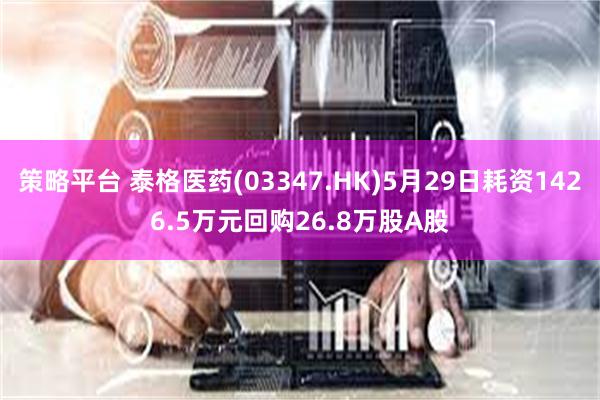 策略平台 泰格医药(03347.HK)5月29日耗资1426.5万元回购26.8万股A股